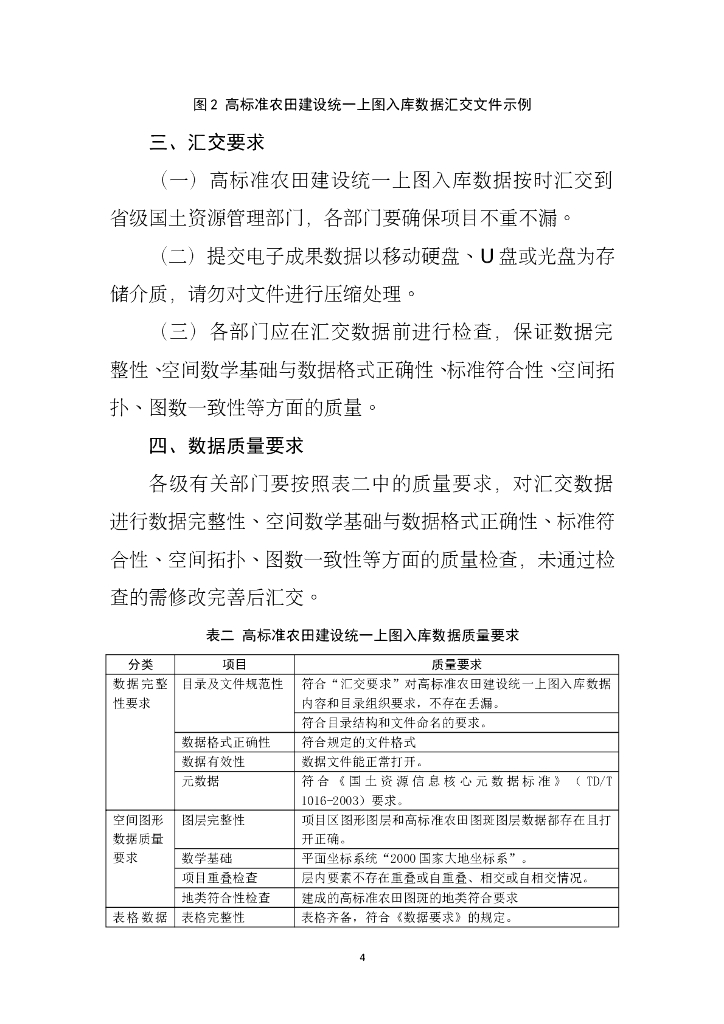 图 2 高标准农田建设统一上图入库数据汇交文件示例

三、汇交要求

（一）高标准农田建设统一上图入库数据按时汇交到省级国土资源管理部门，各部门要确保项目不重不漏。

（二）提交电子成果数据以移动硬盘、U 盘或光盘为存储介质，请勿对文件进行压缩处理。

（三）各部门应在汇交数据前进行检查，保证数据完整性、空间数学基础与数据格式正确性、标准符合性、空间拓扑、图数一致性等方面的质量。

四、数据质量要求

各级有关部门要按照表二中的质量要求，对汇交数据进行数据完整性、空间数学基础与数据格式正确性、标准符合性、空间拓扑、图数一致性等方面的质量检查，未通过检查的需修改完善后汇交。

表二 高标准农田建设统一上图入库数据质量要求

| 分类 | 项目 | 质量要求 |
|---|---|---|
| 数据完整性要求 | 目录及文件规范性 | 符合“汇交要求”对高标准农田建设统一上图入库数据内容和目录组织要求，不存在丢漏。 |
| | | 符合目录结构和文件命名的要求。 |
| | 数据格式正确性 | 符合规定的文件格式 |
| | 数据有效性 | 数据文件能正常打开。 |
| | 元数据 | 符合《国土资源信息核心元数据标准》（TD/T 1016-2003）要求。 |
| 空间图形数据质量要求 | 图层完整性 | 项目区图形图层和高标准农田图斑图层数据都存在且打开正确。 |
| | 数学基础 | 平面坐标系统“2000 国家大地坐标系”。 |
| | 项目重叠检查 | 层内要素不存在重叠或自重叠、相交或自相交情况。 |
| | 地类符合性检查 | 建成的高标准农田图斑的地类符合要求 |
| 表格数据 | 表格完整性 | 表格齐备，符合《数据要求》的规定。 |

4